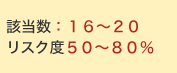 該当数：１６～２０
リスク度５０～８０％